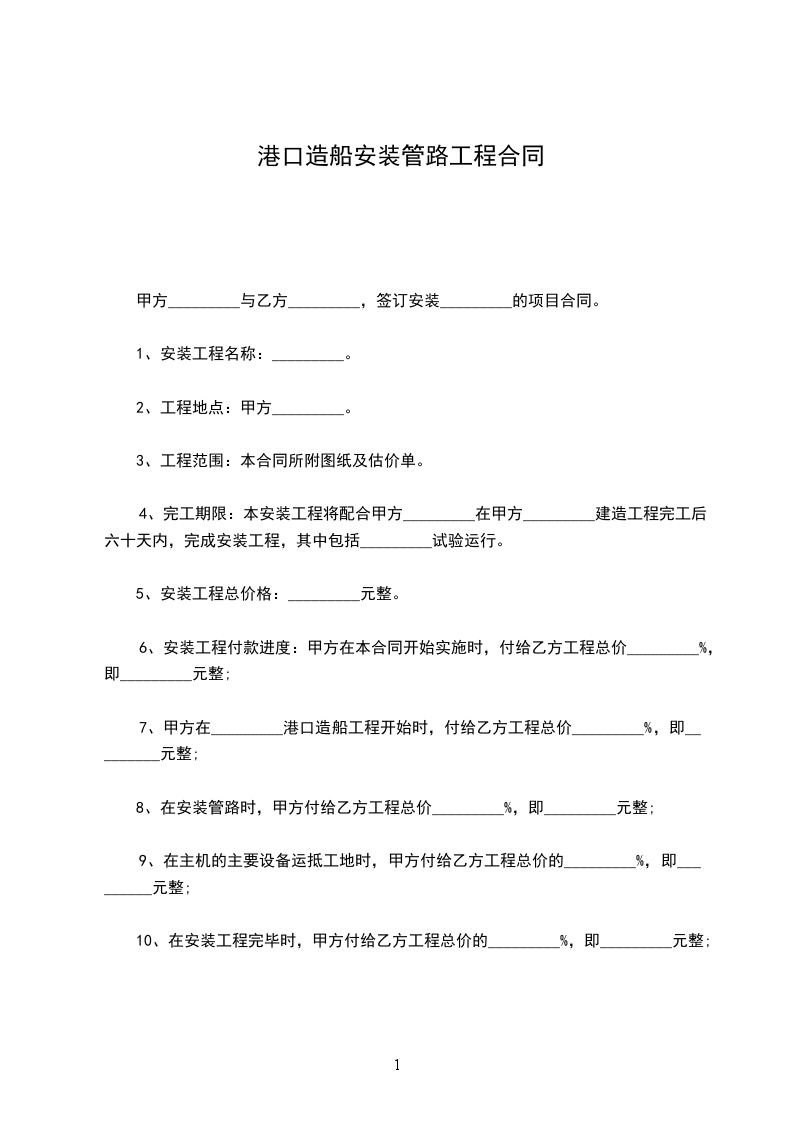 港口造船安装管路工程合同

甲方_________与乙方_________，签订安装_________的项目合同。

1、安装工程名称：_________。

2、工程地点：甲方_________。

3、工程范围：本合同所附图纸及估价单。

4、完工期限：本安装工程将配合甲方_________在甲方_________建造工程完工后六十天内，完成安装工程，其中包括_________试验运行。

5、安装工程总价格：_________元整。

6、安装工程付款进度：甲方在本合同开始实施时，付给乙方工程总价_________%，即_________元整；

7、甲方在_________港口造船工程开始时，付给乙方工程总价_________%，即_________元整；

8、在安装管路时，甲方付给乙方工程总价_________%，即_________元整；

9、在主机的主要设备运抵工地时，甲方付给乙方工程总价的_________%，即_________元整；

10、在安装工程完毕时，甲方付给乙方工程总价的_________%，即_________元整；

1